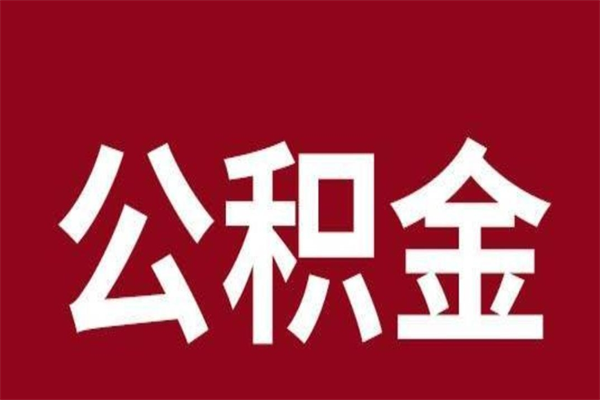 公积金